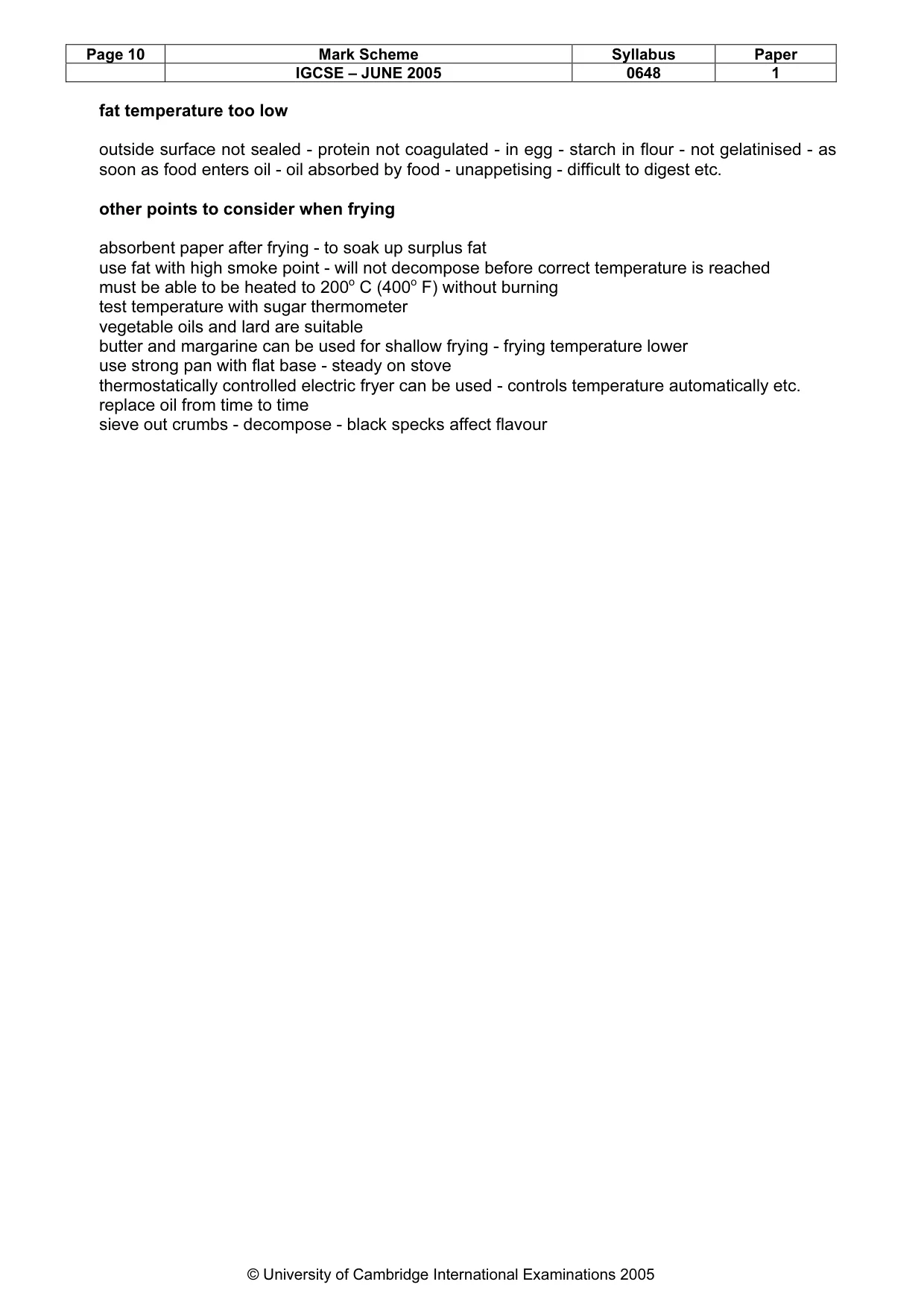 | Page 10 | Mark Scheme | Syllabus | Paper |
|---|---|---|---|
|  | IGCSE – JUNE 2005 | 0648 | 1 |

fat temperature too low

outside surface not sealed - protein not coagulated - in egg - starch in flour - not gelatinised - as soon as food enters oil - oil absorbed by food - unappetising - difficult to digest etc.

other points to consider when frying

absorbent paper after frying - to soak up surplus fat
use fat with high smoke point - will not decompose before correct temperature is reached
must be able to be heated to 200° C (400° F) without burning
test temperature with sugar thermometer
vegetable oils and lard are suitable
butter and margarine can be used for shallow frying - frying temperature lower
use strong pan with flat base - steady on stove
thermostatically controlled electric fryer can be used - controls temperature automatically etc.
replace oil from time to time
sieve out crumbs - decompose - black specks affect flavour

© University of Cambridge International Examinations 2005